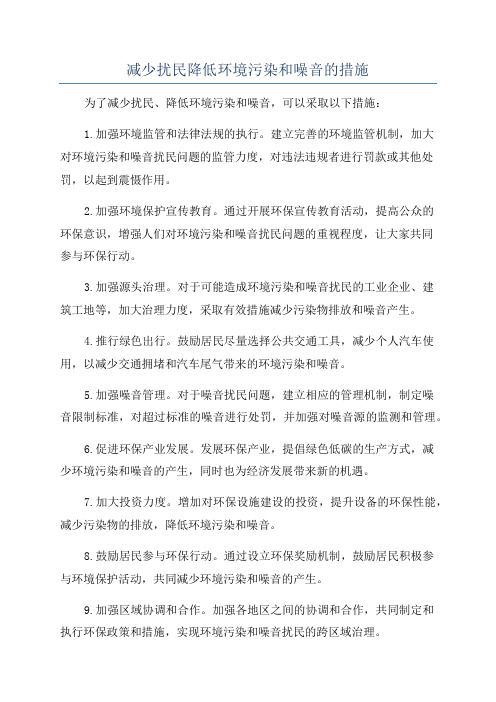 减少扰民降低环境污染和噪音的措施

为了减少扰民、降低环境污染和噪音，可以采取以下措施：

1.加强环境监管和法律法规的执行。建立完善的环境监管机制，加大对环境污染和噪音扰民问题的监管力度，对违法违规者进行罚款或其他处罚，以起到震慑作用。

2.加强环境保护宣传教育。通过开展环保宣传教育活动，提高公众的环保意识，增强人们对环境污染和噪音扰民问题的重视程度，让大家共同参与环保行动。

3.加强源头治理。对于可能造成环境污染和噪音扰民的工业企业、建筑工地等，加大治理力度，采取有效措施减少污染物排放和噪音产生。

4.推行绿色出行。鼓励居民尽量选择公共交通工具，减少个人汽车使用，以减少交通拥堵和汽车尾气带来的环境污染和噪音。

5.加强噪音管理。对于噪音扰民问题，建立相应的管理机制，制定噪音限制标准，对超过标准的噪音进行处罚，并加强对噪音源的监测和管理。

6.促进环保产业发展。发展环保产业，提倡绿色低碳的生产方式，减少环境污染和噪音的产生，同时也为经济发展带来新的机遇。

7.加大投资力度。增加对环保设施建设的投资，提升设备的环保性能，减少污染物的排放，降低环境污染和噪音。

8.鼓励居民参与环保行动。通过设立环保奖励机制，鼓励居民积极参与环境保护活动，共同减少环境污染和噪音的产生。

9.加强区域协调和合作。加强各地区之间的协调和合作，共同制定和执行环保政策和措施，实现环境污染和噪音扰民的跨区域治理。